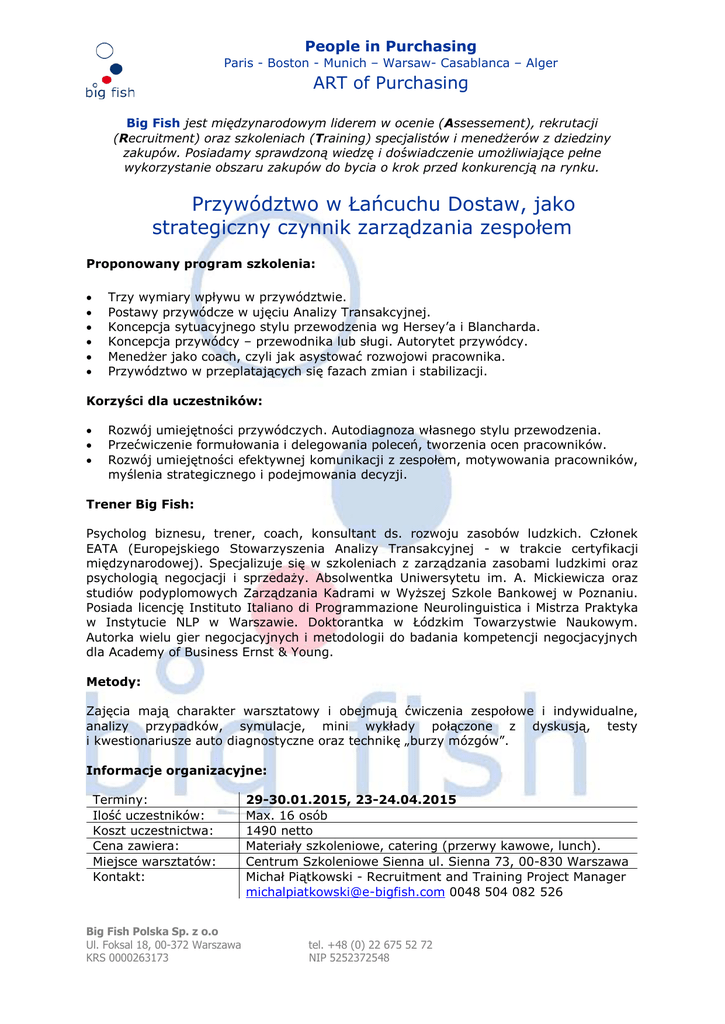 big fish

People in Purchasing
Paris - Boston - Munich – Warsaw- Casablanca – Alger
ART of Purchasing

Big Fish jest międzynarodowym liderem w ocenie (Assessement), rekrutacji (Recruitment) oraz szkoleniach (Training) specjalistów i menedżerów z dziedziny zakupów. Posiadamy sprawdzoną wiedzę i doświadczenie umożliwiające pełne wykorzystanie obszaru zakupów do bycia o krok przed konkurencją na rynku.

Przywództwo w Łańcuchu Dostaw, jako strategiczny czynnik zarządzania zespołem

Proponowany program szkolenia:

• Trzy wymiary wpływu w przywództwie.
• Postawy przywódcze w ujęciu Analizy Transakcyjnej.
• Koncepcja sytuacyjnego stylu przewodzenia wg Hersey'a i Blancharda.
• Koncepcja przywódcy – przewodnika lub sługi. Autorytet przywódcy.
• Menedżer jako coach, czyli jak asystować rozwojowi pracownika.
• Przywództwo w przeplatających się fazach zmian i stabilizacji.

Korzyści dla uczestników:

• Rozwój umiejętności przywódczych. Autodiagnoza własnego stylu przewodzenia.
• Przećwiczenie formułowania i delegowania poleceń, tworzenia ocen pracowników.
• Rozwój umiejętności efektywnej komunikacji z zespołem, motywowania pracowników, myślenia strategicznego i podejmowania decyzji.

Trener Big Fish:

Psycholog biznesu, trener, coach, konsultant ds. rozwoju zasobów ludzkich. Członek EATA (Europejskiego Stowarzyszenia Analizy Transakcyjnej - w trakcie certyfikacji międzynarodowej). Specjalizuje się w szkoleniach z zarządzania zasobami ludzkimi oraz psychologią negocjacji i sprzedaży. Absolwentka Uniwersytetu im. A. Mickiewicza oraz studiów podyplomowych Zarządzania Kadrami w Wyższej Szkole Bankowej w Poznaniu. Posiada licencję Instituto Italiano di Programmazione Neurolinguistica i Mistrza Praktyka w Instytucie NLP w Warszawie. Doktorantka w Łódzkim Towarzystwie Naukowym. Autorka wielu gier negocjacyjnych i metodologii do badania kompetencji negocjacyjnych dla Academy of Business Ernst & Young.

Metody:

Zajęcia mają charakter warsztatowy i obejmują ćwiczenia zespołowe i indywidualne, analizy przypadków, symulacje, mini wykłady połączone z dyskusją, testy i kwestionariusze auto diagnostyczne oraz technikę „burzy mózgów".

Informacje organizacyjne:

| Terminy: | 29-30.01.2015, 23-24.04.2015 |
|---|---|
| Ilość uczestników: | Max. 16 osób |
| Koszt uczestnictwa: | 1490 netto |
| Cena zawiera: | Materiały szkoleniowe, catering (przerwy kawowe, lunch). |
| Miejsce warsztatów: | Centrum Szkoleniowe Sienna ul. Sienna 73, 00-830 Warszawa |
| Kontakt: | Michał Piątkowski - Recruitment and Training Project Manager michalpiatkowski@e-bigfish.com 0048 504 082 526 |

Big Fish Polska Sp. z o.o
Ul. Foksal 18, 00-372 Warszawa
KRS 0000263173

tel. +48 (0) 22 675 52 72
NIP 5252372548